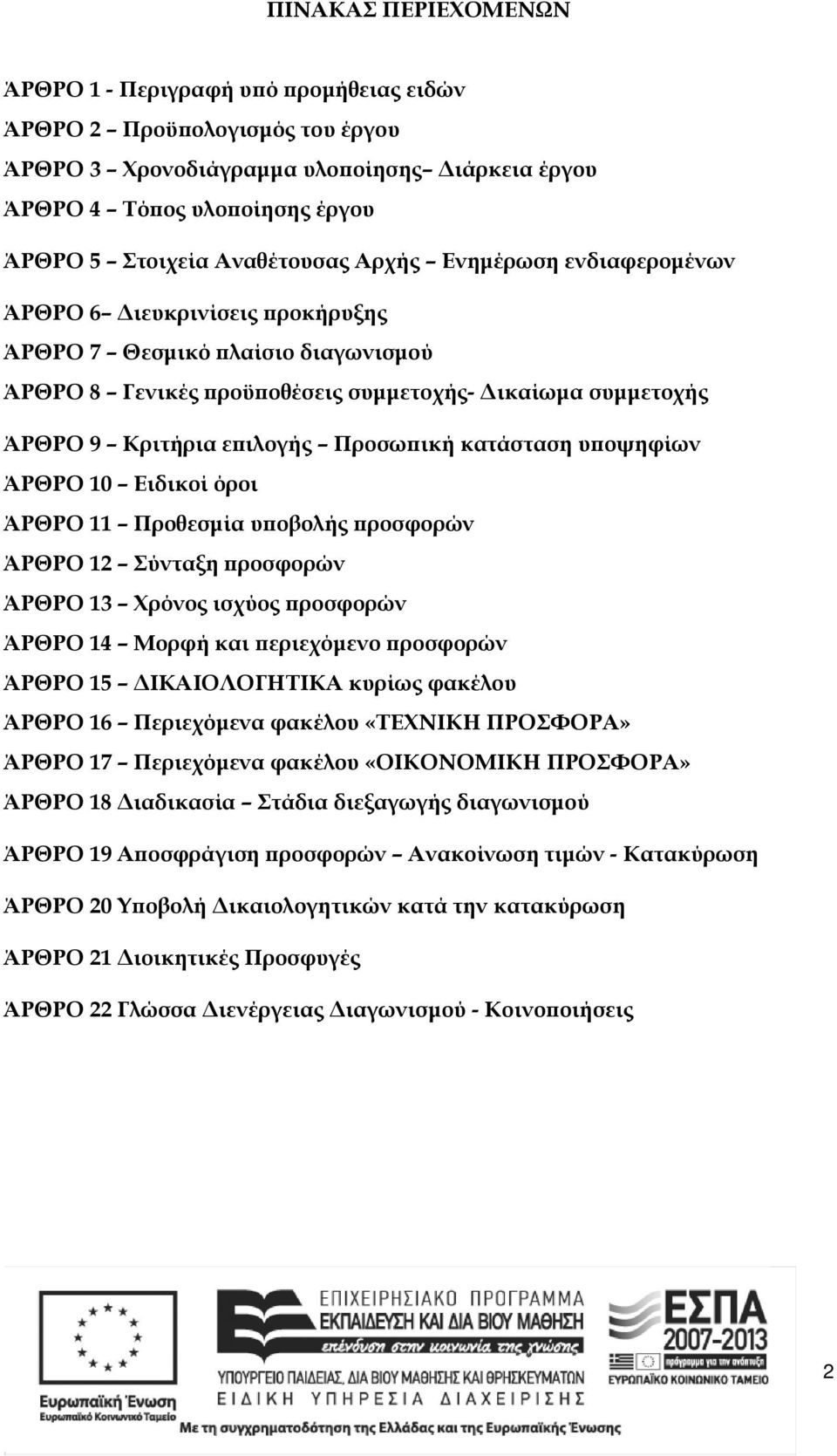 ΠΙΝΑΚΑΣ ΠΕΡΙΕΧΟΜΕΝΩΝ

ΆΡΘΡΟ 1 - Περιγραφή υπό προμήθειας ειδών

ΆΡΘΡΟ 2 – Προϋπολογισμός του έργου

ΆΡΘΡΟ 3 – Χρονοδιάγραμμα υλοποίησης– Διάρκεια έργου

ΆΡΘΡΟ 4 – Τόπος υλοποίησης έργου

ΆΡΘΡΟ 5 – Στοιχεία Αναθέτουσας Αρχής – Ενημέρωση ενδιαφερομένων

ΆΡΘΡΟ 6– Διευκρινίσεις προκήρυξης

ΆΡΘΡΟ 7 – Θεσμικό πλαίσιο διαγωνισμού

ΆΡΘΡΟ 8 – Γενικές προϋποθέσεις συμμετοχής- Δικαίωμα συμμετοχής

ΆΡΘΡΟ 9 – Κριτήρια επιλογής – Προσωπική κατάσταση υποψηφίων

ΆΡΘΡΟ 10 – Ειδικοί όροι

ΆΡΘΡΟ 11 – Προθεσμία υποβολής προσφορών

ΆΡΘΡΟ 12 – Σύνταξη προσφορών

ΆΡΘΡΟ 13 – Χρόνος ισχύος προσφορών

ΆΡΘΡΟ 14 – Μορφή και περιεχόμενο προσφορών

ΆΡΘΡΟ 15 – ΔΙΚΑΙΟΛΟΓΗΤΙΚΑ κυρίως φακέλου

ΆΡΘΡΟ 16 – Περιεχόμενα φακέλου «ΤΕΧΝΙΚΗ ΠΡΟΣΦΟΡΑ»

ΆΡΘΡΟ 17 – Περιεχόμενα φακέλου «ΟΙΚΟΝΟΜΙΚΗ ΠΡΟΣΦΟΡΑ»

ΆΡΘΡΟ 18 Διαδικασία – Στάδια διεξαγωγής διαγωνισμού

ΆΡΘΡΟ 19 Αποσφράγιση προσφορών – Ανακοίνωση τιμών - Κατακύρωση

ΆΡΘΡΟ 20 Υποβολή Δικαιολογητικών κατά την κατακύρωση

ΆΡΘΡΟ 21 Διοικητικές Προσφυγές

ΆΡΘΡΟ 22 Γλώσσα Διενέργειας Διαγωνισμού - Κοινοποιήσεις

Ευρωπαϊκή Ένωση
Ευρωπαϊκό Κοινωνικό Ταμείο
ΕΠΙΧΕΙΡΗΣΙΑΚΟ ΠΡΟΓΡΑΜΜΑ
ΕΚΠΑΙΔΕΥΣΗ ΚΑΙ ΔΙΑ ΒΙΟΥ ΜΑΘΗΣΗ
επένδυση στην κοινωνία της γνώσης
ΥΠΟΥΡΓΕΙΟ ΠΑΙΔΕΙΑΣ, ΔΙΑ ΒΙΟΥ ΜΑΘΗΣΗΣ ΚΑΙ ΘΡΗΣΚΕΥΜΑΤΩΝ
ΕΙΔΙΚΗ ΥΠΗΡΕΣΙΑ ΔΙΑΧΕΙΡΙΣΗΣ
ΕΣΠΑ
2007-2013
πρόγραμμα για την ανάπτυξη
ΕΥΡΩΠΑΪΚΟ ΚΟΙΝΩΝΙΚΟ ΤΑΜΕΙΟ
Με τη συγχρηματοδότηση της Ελλάδας και της Ευρωπαϊκής Ένωσης

2